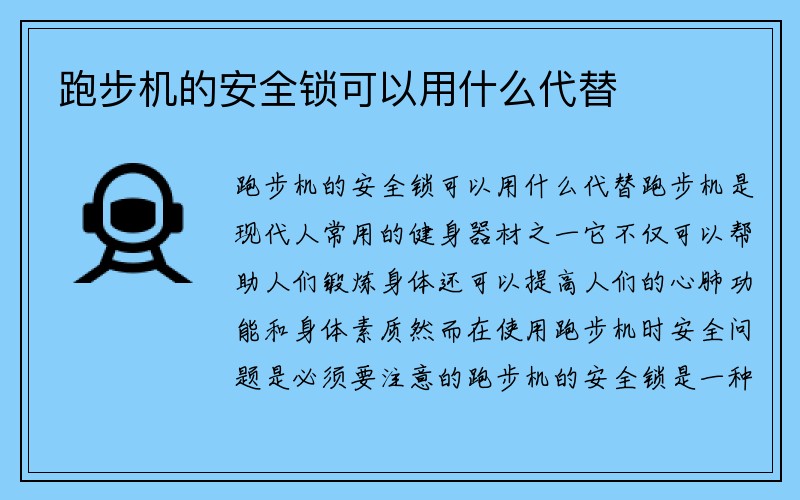 跑步机的安全锁可以用什么代替

跑步机的安全锁可以用什么代替跑步机是现代人常用的健身器材之一它不仅可以帮助人们锻炼身体还可以提高人们的心肺功能和身体素质然而在使用跑步机时安全问题是必须要注意的跑步机的安全锁是一种